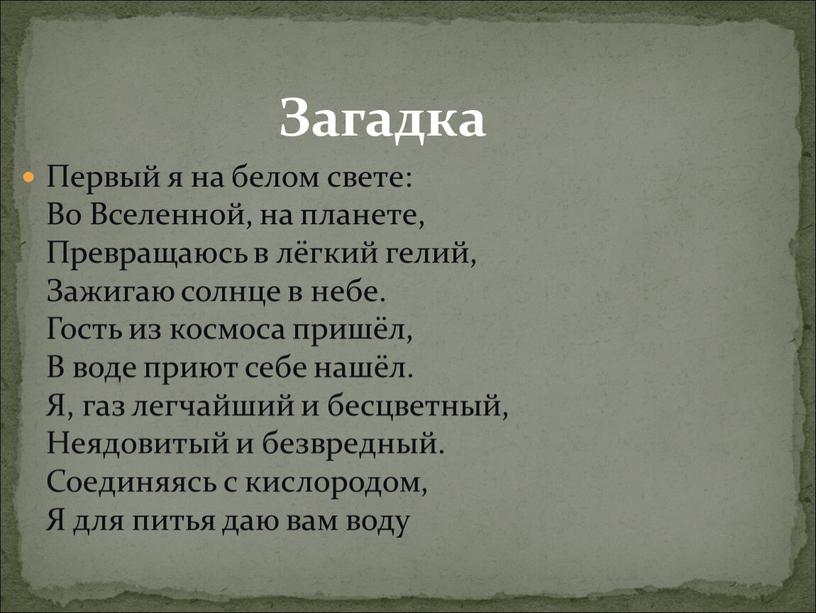 Загадка

Первый я на белом свете:
Во Вселенной, на планете,
Превращаюсь в лёгкий гелий,
Зажигаю солнце в небе.
Гость из космоса пришёл,
В воде приют себе нашёл.
Я, газ легчайший и бесцветный,
Неядовитый и безвредный.
Соединяясь с кислородом,
Я для питья даю вам воду